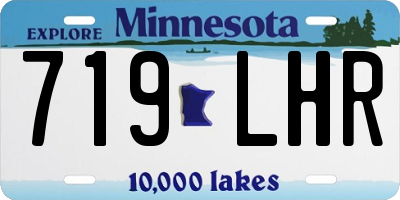 EXPLORE Minnesota

719 LHR

10,000 lakes